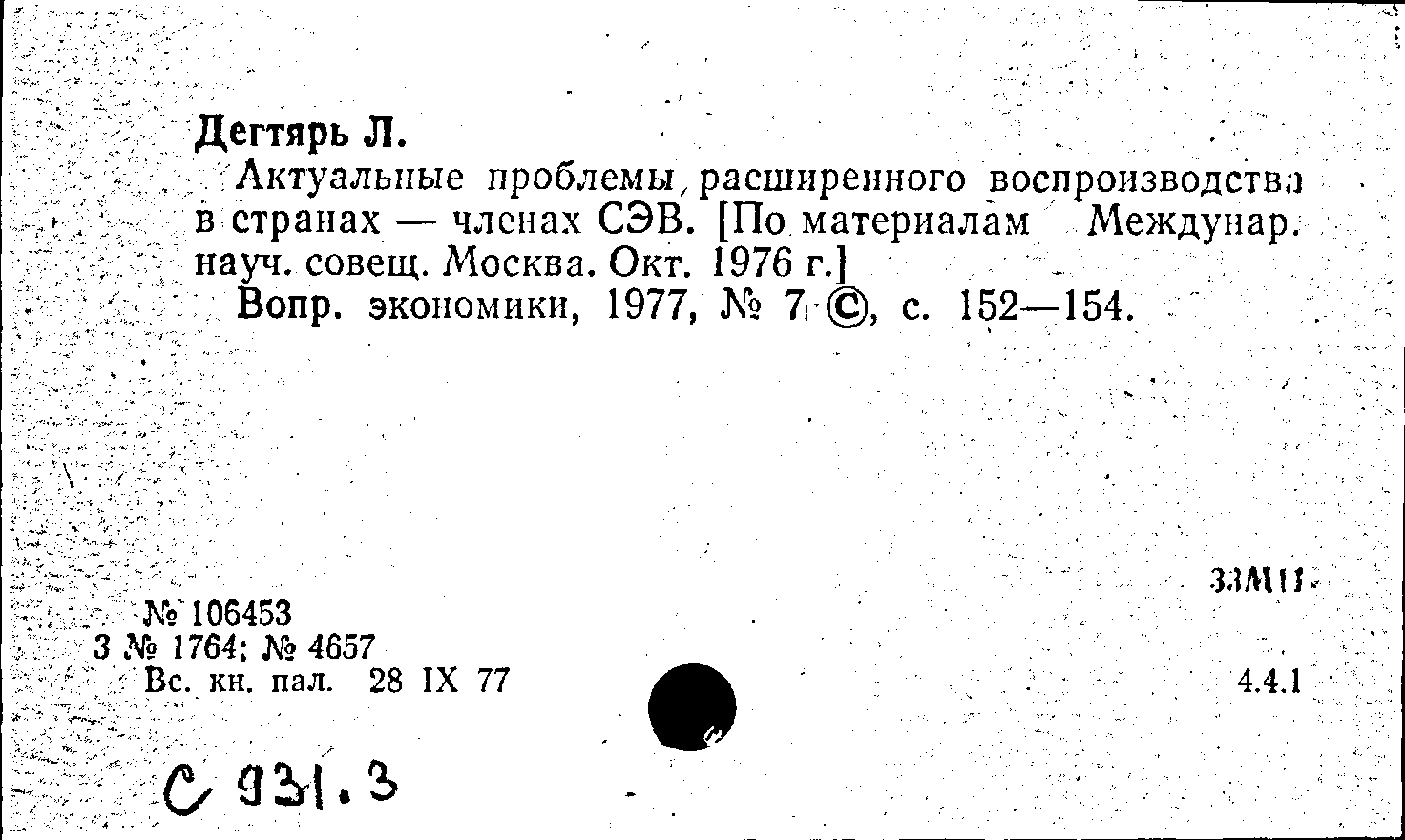 Дегтярь Л.

Актуальные проблемы расширенного воспроизводства в странах — членах СЭВ. [По материалам Междунар. науч. совещ. Москва. Окт. 1976 г.]

Вопр. экономики, 1977, № 7 ©, с. 152—154.

33М11

№ 106453
3 № 1764; № 4657
Вс. кн. пал. 28 IX 77

4.4.1

С 931.3